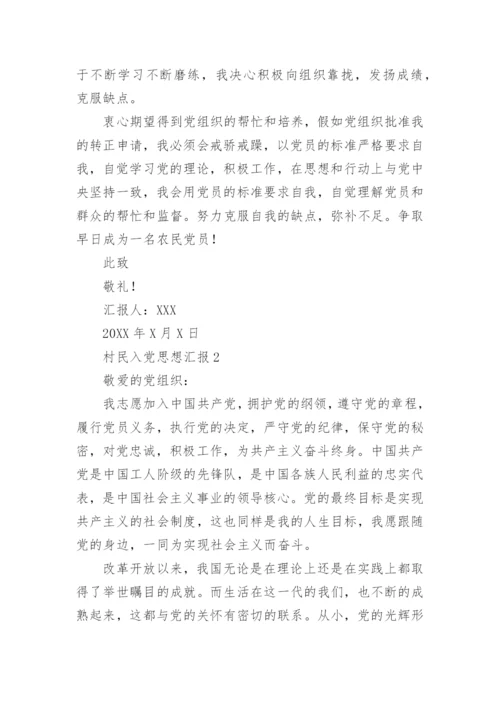 于不断学习不断磨练，我决心积极向组织靠拢，发扬成绩，克服缺点。

衷心期望得到党组织的帮忙和培养，假如党组织批准我的转正申请，我必须会戒骄戒躁，以党员的标准严格要求自我，自觉学习党的理论，积极工作，在思想和行动上与党中央坚持一致，我会用党员的标准要求自我，自觉理解党员和群众的帮忙和监督。努力克服自我的缺点，弥补不足。争取早日成为一名农民党员！

此致

敬礼！

汇报人：XXX

20XX 年 X 月 X 日

村民入党思想汇报 2

敬爱的党组织：

我志愿加入中国共产党，拥护党的纲领，遵守党的章程，履行党员义务，执行党的决定，严守党的纪律，保守党的秘密，对党忠诚，积极工作，为共产主义奋斗终身。中国共产党是中国工人阶级的先锋队，是中国各族人民利益的忠实代表，是中国社会主义事业的领导核心。党的最终目标是实现共产主义的社会制度，这也同样是我的人生目标，我愿跟随党的身边，一同为实现社会主义而奋斗。

改革开放以来，我国无论是在理论上还是在实践上都取得了举世瞩目的成就。而生活在这一代的我们，也不断的成熟起来，这都与党的关怀有密切的联系。从小，党的光辉形